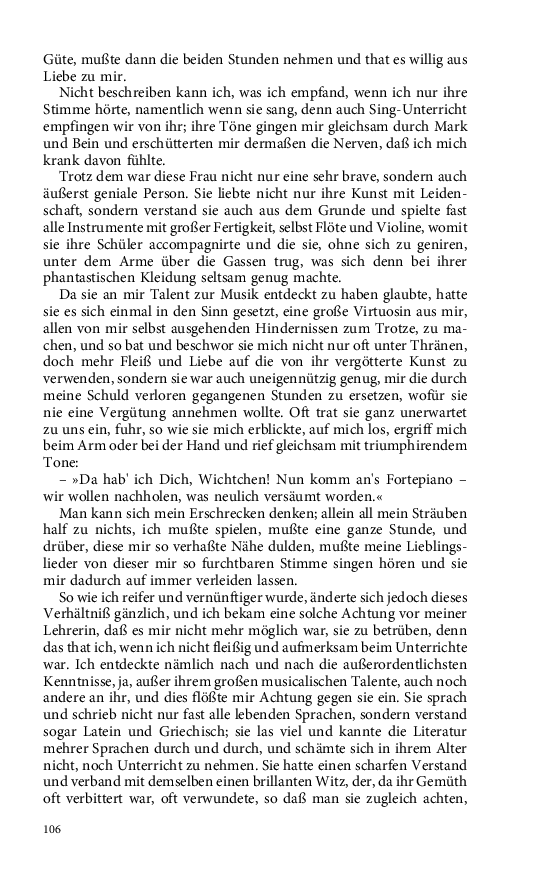 Güte, mußte dann die beiden Stunden nehmen und that es willig aus Liebe zu mir.

Nicht beschreiben kann ich, was ich empfand, wenn ich nur ihre Stimme hörte, namentlich wenn sie sang, denn auch Sing-Unterricht empfingen wir von ihr; ihre Töne gingen mir gleichsam durch Mark und Bein und erschütterten mir dermaßen die Nerven, daß ich mich krank davon fühlte.

Trotz dem war diese Frau nicht nur eine sehr brave, sondern auch äußerst geniale Person. Sie liebte nicht nur ihre Kunst mit Leidenschaft, sondern verstand sie auch aus dem Grunde und spielte fast alle Instrumente mit großer Fertigkeit, selbst Flöte und Violine, womit sie ihre Schüler accompagnirte und die sie, ohne sich zu geniren, unter dem Arme über die Gassen trug, was sich denn bei ihrer phantastischen Kleidung seltsam genug machte.

Da sie an mir Talent zur Musik entdeckt zu haben glaubte, hatte sie es sich einmal in den Sinn gesetzt, eine große Virtuosin aus mir, allen von mir selbst ausgehenden Hindernissen zum Trotze, zu machen, und so bat und beschwor sie mich nicht nur oft unter Thränen, doch mehr Fleiß und Liebe auf die von ihr vergötterte Kunst zu verwenden, sondern sie war auch uneigennützig genug, mir die durch meine Schuld verloren gegangenen Stunden zu ersetzen, wofür sie nie eine Vergütung annehmen wollte. Oft trat sie ganz unerwartet zu uns ein, fuhr, so wie sie mich erblickte, auf mich los, ergriff mich beim Arm oder bei der Hand und rief gleichsam mit triumphirendem Tone:

– »Da hab' ich Dich, Wichtchen! Nun komm an's Fortepiano – wir wollen nachholen, was neulich versäumt worden.«

Man kann sich mein Erschrecken denken; allein all mein Sträuben half zu nichts, ich mußte spielen, mußte eine ganze Stunde, und drüber, diese mir so verhaßte Nähe dulden, mußte meine Lieblingslieder von dieser mir so furchtbaren Stimme singen hören und sie mir dadurch auf immer verleiden lassen.

So wie ich reifer und vernünftiger wurde, änderte sich jedoch dieses Verhältniß gänzlich, und ich bekam eine solche Achtung vor meiner Lehrerin, daß es mir nicht mehr möglich war, sie zu betrüben, denn das that ich, wenn ich nicht fleißig und aufmerksam beim Unterrichte war. Ich entdeckte nämlich nach und nach die außerordentlichsten Kenntnisse, ja, außer ihrem großen musicalischen Talente, auch noch andere an ihr, und dies flößte mir Achtung gegen sie ein. Sie sprach und schrieb nicht nur fast alle lebenden Sprachen, sondern verstand sogar Latein und Griechisch; sie las viel und kannte die Literatur mehrer Sprachen durch und durch, und schämte sich in ihrem Alter nicht, noch Unterricht zu nehmen. Sie hatte einen scharfen Verstand und verband mit demselben einen brillanten Witz, der, da ihr Gemüth oft verbittert war, oft verwundete, so daß man sie zugleich achten,

106